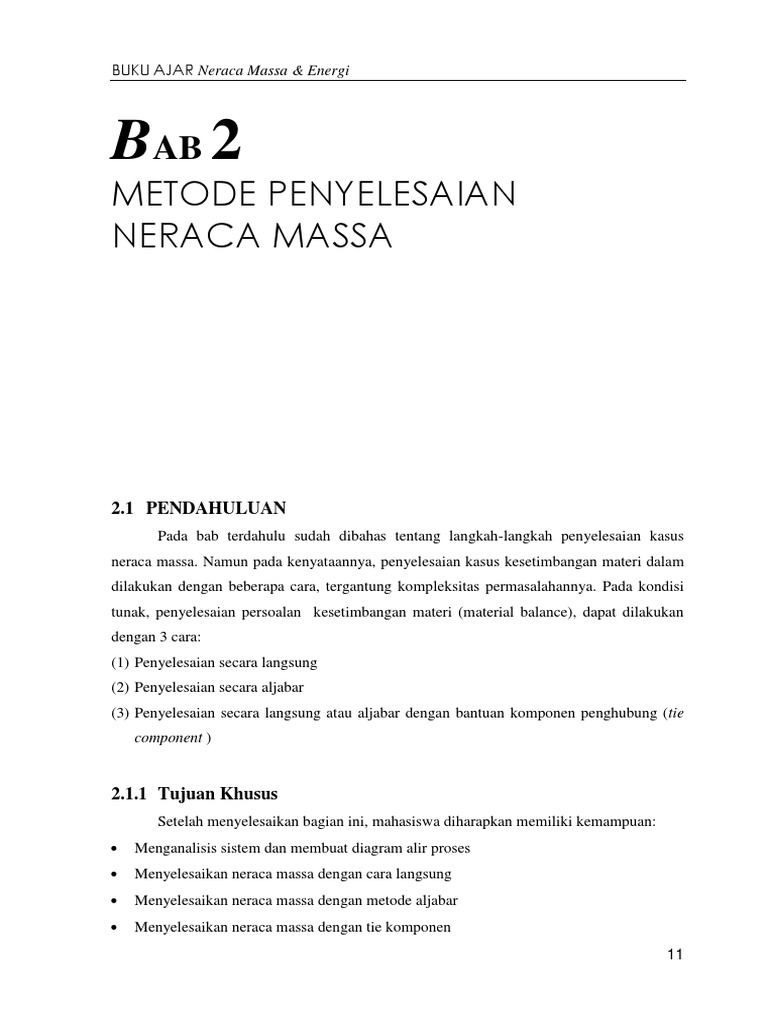 BUKU AJAR Neraca Massa & Energi

BAB 2

METODE PENYELESAIAN NERACA MASSA

2.1 PENDAHULUAN

Pada bab terdahulu sudah dibahas tentang langkah-langkah penyelesaian kasus neraca massa. Namun pada kenyataannya, penyelesaian kasus kesetimbangan materi dalam dilakukan dengan beberapa cara, tergantung kompleksitas permasalahannya. Pada kondisi tunak, penyelesaian persoalan kesetimbangan materi (material balance), dapat dilakukan dengan 3 cara:

(1) Penyelesaian secara langsung

(2) Penyelesaian secara aljabar

(3) Penyelesaian secara langsung atau aljabar dengan bantuan komponen penghubung (tie component )

2.1.1 Tujuan Khusus

Setelah menyelesaikan bagian ini, mahasiswa diharapkan memiliki kemampuan:

• Menganalisis sistem dan membuat diagram alir proses

• Menyelesaikan neraca massa dengan cara langsung

• Menyelesaikan neraca massa dengan metode aljabar

• Menyelesaikan neraca massa dengan tie komponen

11